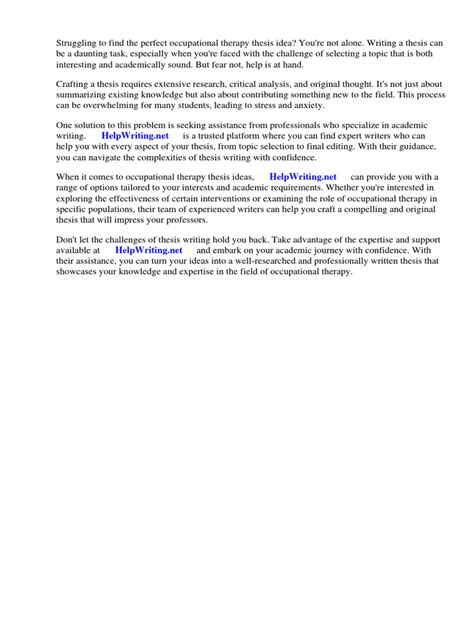 Struggling to find the perfect occupational therapy thesis idea? You're not alone. Writing a thesis can be a daunting task, especially when you're faced with the challenge of selecting a topic that is both interesting and academically sound. But fear not, help is at hand.

Crafting a thesis requires extensive research, critical analysis, and original thought. It's not just about summarizing existing knowledge but also about contributing something new to the field. This process can be overwhelming for many students, leading to stress and anxiety.

One solution to this problem is seeking assistance from professionals who specialize in academic writing. HelpWriting.net is a trusted platform where you can find expert writers who can help you with every aspect of your thesis, from topic selection to final editing. With their guidance, you can navigate the complexities of thesis writing with confidence.

When it comes to occupational therapy thesis ideas, HelpWriting.net can provide you with a range of options tailored to your interests and academic requirements. Whether you're interested in exploring the effectiveness of certain interventions or examining the role of occupational therapy in specific populations, their team of experienced writers can help you craft a compelling and original thesis that will impress your professors.

Don't let the challenges of thesis writing hold you back. Take advantage of the expertise and support available at HelpWriting.net and embark on your academic journey with confidence. With their assistance, you can turn your ideas into a well-researched and professionally written thesis that showcases your knowledge and expertise in the field of occupational therapy.